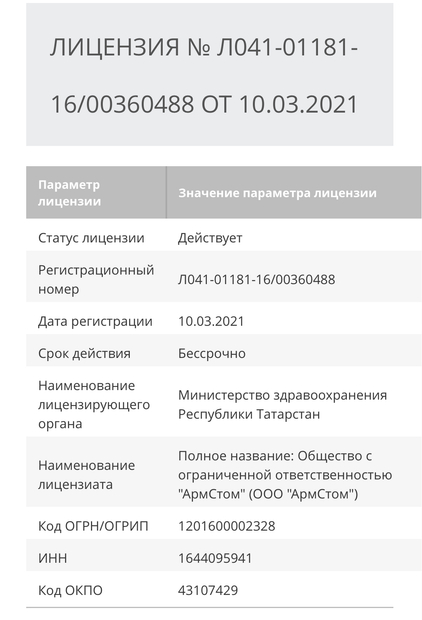 ЛИЦЕНЗИЯ № Л041-01181-16/00360488 ОТ 10.03.2021

| Параметр лицензии | Значение параметра лицензии |
|---|---|
| Статус лицензии | Действует |
| Регистрационный номер | Л041-01181-16/00360488 |
| Дата регистрации | 10.03.2021 |
| Срок действия | Бессрочно |
| Наименование лицензирующего органа | Министерство здравоохранения Республики Татарстан |
| Наименование лицензиата | Полное название: Общество с ограниченной ответственностью "АрмСтом" (ООО "АрмСтом") |
| Код ОГРН/ОГРИП | 1201600002328 |
| ИНН | 1644095941 |
| Код ОКПО | 43107429 |